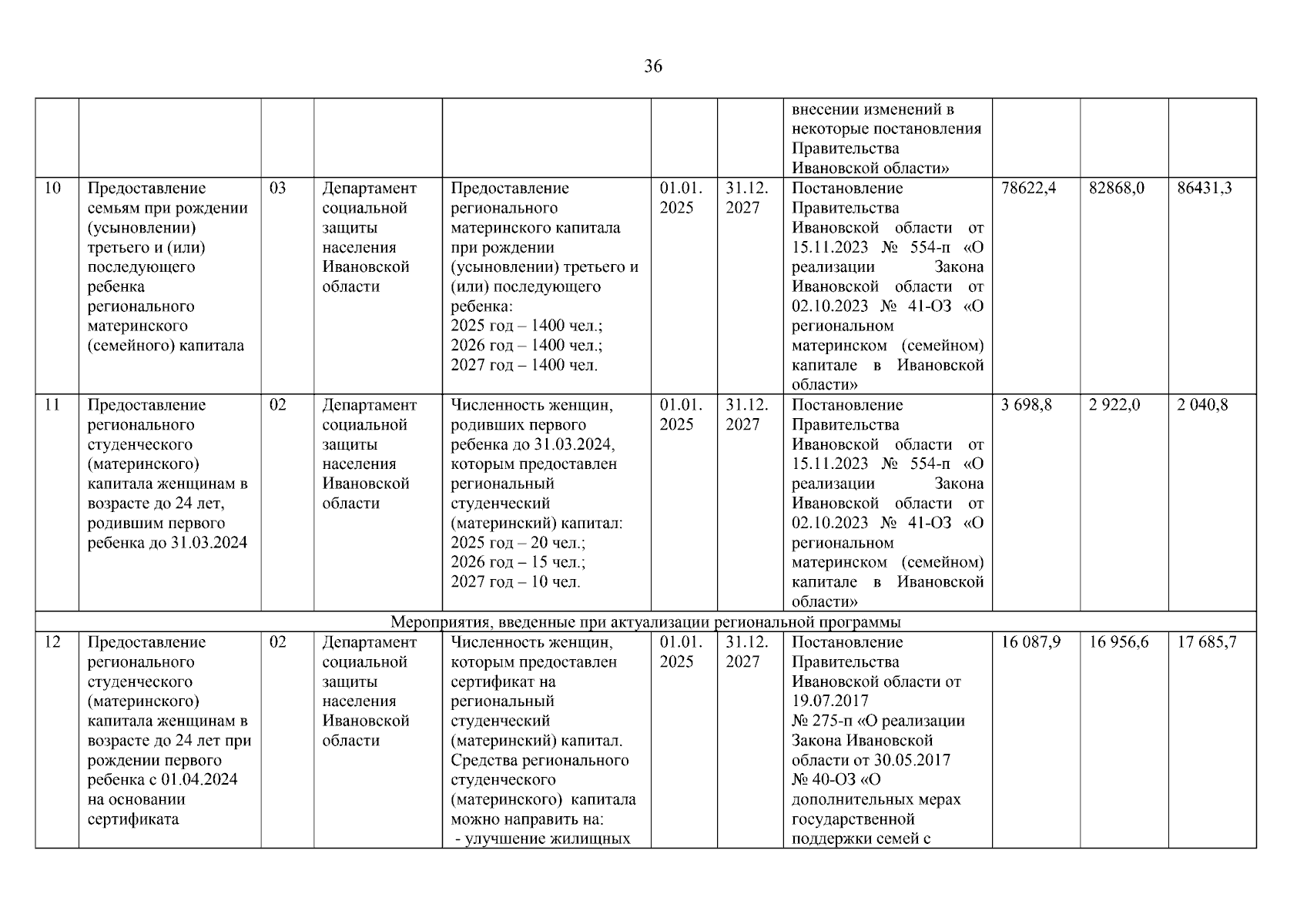 36

| | | | | | | | | | | |
|---|---|---|---|---|---|---|---|---|---|---|
| | | | | | | | внесении изменений в некоторые постановления Правительства Ивановской области» | | | |
| 10 | Предоставление семьям при рождении (усыновлении) третьего и (или) последующего ребенка регионального материнского (семейного) капитала | 03 | Департамент социальной защиты населения Ивановской области | Предоставление регионального материнского капитала при рождении (усыновлении) третьего и (или) последующего ребенка: 2025 год – 1400 чел.; 2026 год – 1400 чел.; 2027 год – 1400 чел. | 01.01. 2025 | 31.12. 2027 | Постановление Правительства Ивановской области от 15.11.2023 № 554-п «О реализации Закона Ивановской области от 02.10.2023 № 41-ОЗ «О региональном материнском (семейном) капитале в Ивановской области» | 78622,4 | 82868,0 | 86431,3 |
| 11 | Предоставление регионального студенческого (материнского) капитала женщинам в возрасте до 24 лет, родившим первого ребенка до 31.03.2024 | 02 | Департамент социальной защиты населения Ивановской области | Численность женщин, родивших первого ребенка до 31.03.2024, которым предоставлен региональный студенческий (материнский) капитал: 2025 год – 20 чел.; 2026 год – 15 чел.; 2027 год – 10 чел. | 01.01. 2025 | 31.12. 2027 | Постановление Правительства Ивановской области от 15.11.2023 № 554-п «О реализации Закона Ивановской области от 02.10.2023 № 41-ОЗ «О региональном материнском (семейном) капитале в Ивановской области» | 3 698,8 | 2 922,0 | 2 040,8 |
| Мероприятия, введенные при актуализации региональной программы | | | | | | | | | | |
| 12 | Предоставление регионального студенческого (материнского) капитала женщинам в возрасте до 24 лет при рождении первого ребенка с 01.04.2024 на основании сертификата | 02 | Департамент социальной защиты населения Ивановской области | Численность женщин, которым предоставлен сертификат на региональный студенческий (материнский) капитал. Средства регионального студенческого (материнского) капитала можно направить на: - улучшение жилищных | 01.01. 2025 | 31.12. 2027 | Постановление Правительства Ивановской области от 19.07.2017 № 275-п «О реализации Закона Ивановской области от 30.05.2017 № 40-ОЗ «О дополнительных мерах государственной поддержки семей с | 16 087,9 | 16 956,6 | 17 685,7 |